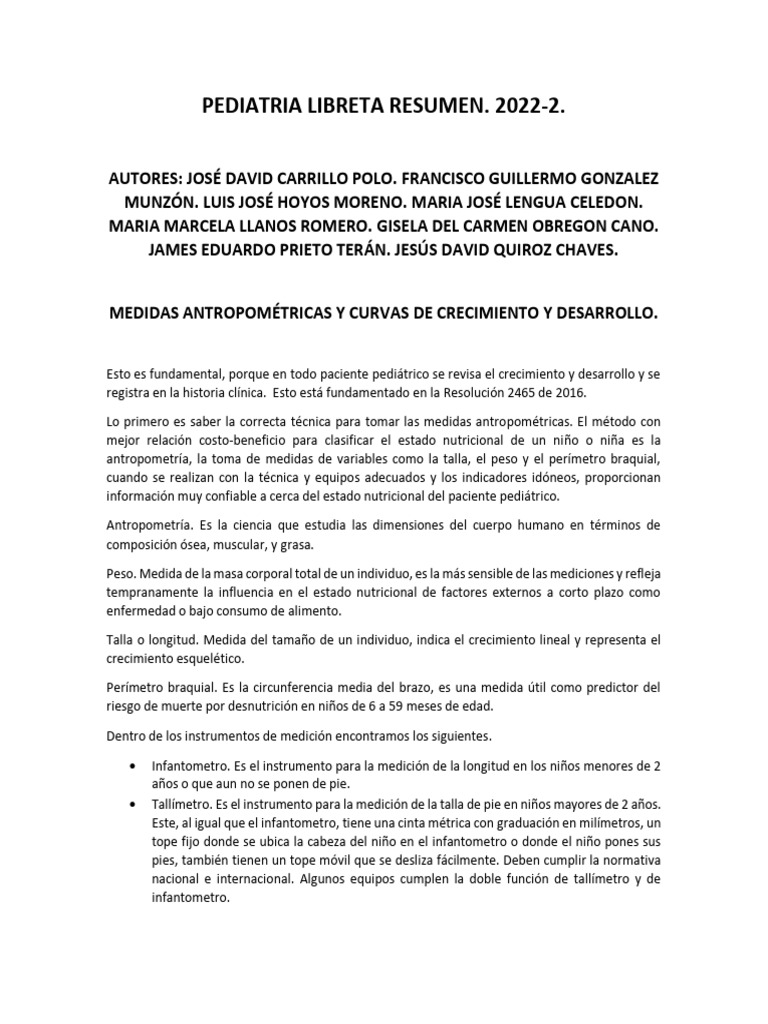 PEDIATRIA LIBRETA RESUMEN. 2022-2.

AUTORES: JOSÉ DAVID CARRILLO POLO. FRANCISCO GUILLERMO GONZALEZ MUNZÓN. LUIS JOSÉ HOYOS MORENO. MARIA JOSÉ LENGUA CELEDON. MARIA MARCELA LLANOS ROMERO. GISELA DEL CARMEN OBREGON CANO. JAMES EDUARDO PRIETO TERÁN. JESÚS DAVID QUIROZ CHAVES.

MEDIDAS ANTROPOMÉTRICAS Y CURVAS DE CRECIMIENTO Y DESARROLLO.

Esto es fundamental, porque en todo paciente pediátrico se revisa el crecimiento y desarrollo y se registra en la historia clínica. Esto está fundamentado en la Resolución 2465 de 2016.

Lo primero es saber la correcta técnica para tomar las medidas antropométricas. El método con mejor relación costo-beneficio para clasificar el estado nutricional de un niño o niña es la antropometría, la toma de medidas de variables como la talla, el peso y el perímetro braquial, cuando se realizan con la técnica y equipos adecuados y los indicadores idóneos, proporcionan información muy confiable a cerca del estado nutricional del paciente pediátrico.

Antropometría. Es la ciencia que estudia las dimensiones del cuerpo humano en términos de composición ósea, muscular, y grasa.

Peso. Medida de la masa corporal total de un individuo, es la más sensible de las mediciones y refleja tempranamente la influencia en el estado nutricional de factores externos a corto plazo como enfermedad o bajo consumo de alimento.

Talla o longitud. Medida del tamaño de un individuo, indica el crecimiento lineal y representa el crecimiento esquelético.

Perímetro braquial. Es la circunferencia media del brazo, es una medida útil como predictor del riesgo de muerte por desnutrición en niños de 6 a 59 meses de edad.

Dentro de los instrumentos de medición encontramos los siguientes.

• Infantometro. Es el instrumento para la medición de la longitud en los niños menores de 2 años o que aun no se ponen de pie.
• Tallímetro. Es el instrumento para la medición de la talla de pie en niños mayores de 2 años. Este, al igual que el infantometro, tiene una cinta métrica con graduación en milímetros, un tope fijo donde se ubica la cabeza del niño en el infantometro o donde el niño pones sus pies, también tienen un tope móvil que se desliza fácilmente. Deben cumplir la normativa nacional e internacional. Algunos equipos cumplen la doble función de tallímetro y de infantometro.